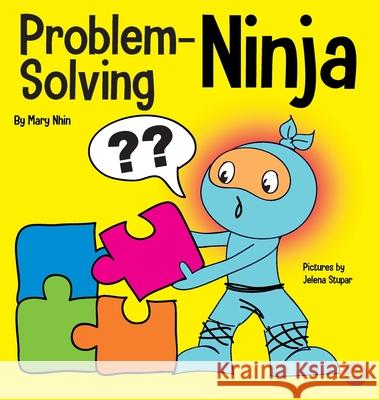 Problem-Solving Ninja

By Mary Nhin

??

Pictures by Jelena Stupar

Kraina Książek